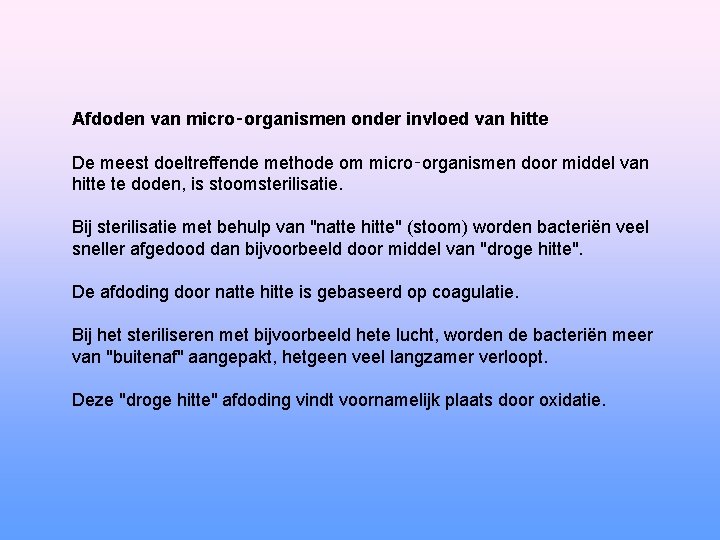 Afdoden van micro-organismen onder invloed van hitte

De meest doeltreffende methode om micro-organismen door middel van hitte te doden, is stoomsterilisatie.

Bij sterilisatie met behulp van "natte hitte" (stoom) worden bacteriën veel sneller afgedood dan bijvoorbeeld door middel van "droge hitte".

De afdoding door natte hitte is gebaseerd op coagulatie.

Bij het steriliseren met bijvoorbeeld hete lucht, worden de bacteriën meer van "buitenaf" aangepakt, hetgeen veel langzamer verloopt.

Deze "droge hitte" afdoding vindt voornamelijk plaats door oxidatie.